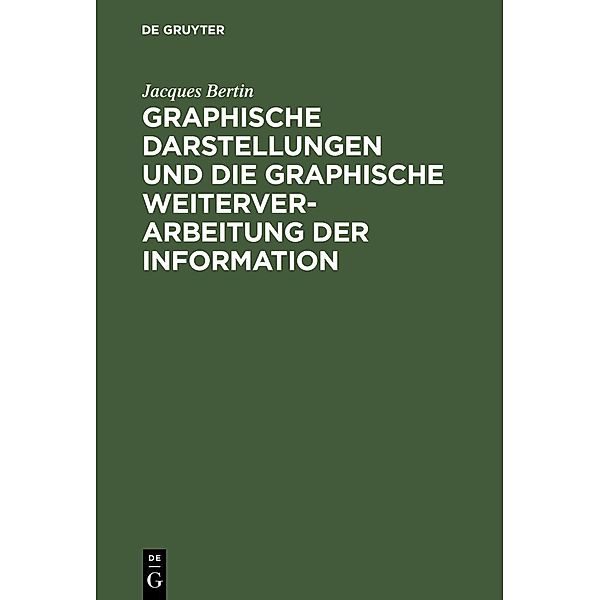 DE GRUYTER

Jacques Bertin

GRAPHISCHE DARSTELLUNGEN UND DIE GRAPHISCHE WEITERVERARBEITUNG DER INFORMATION

DE
G